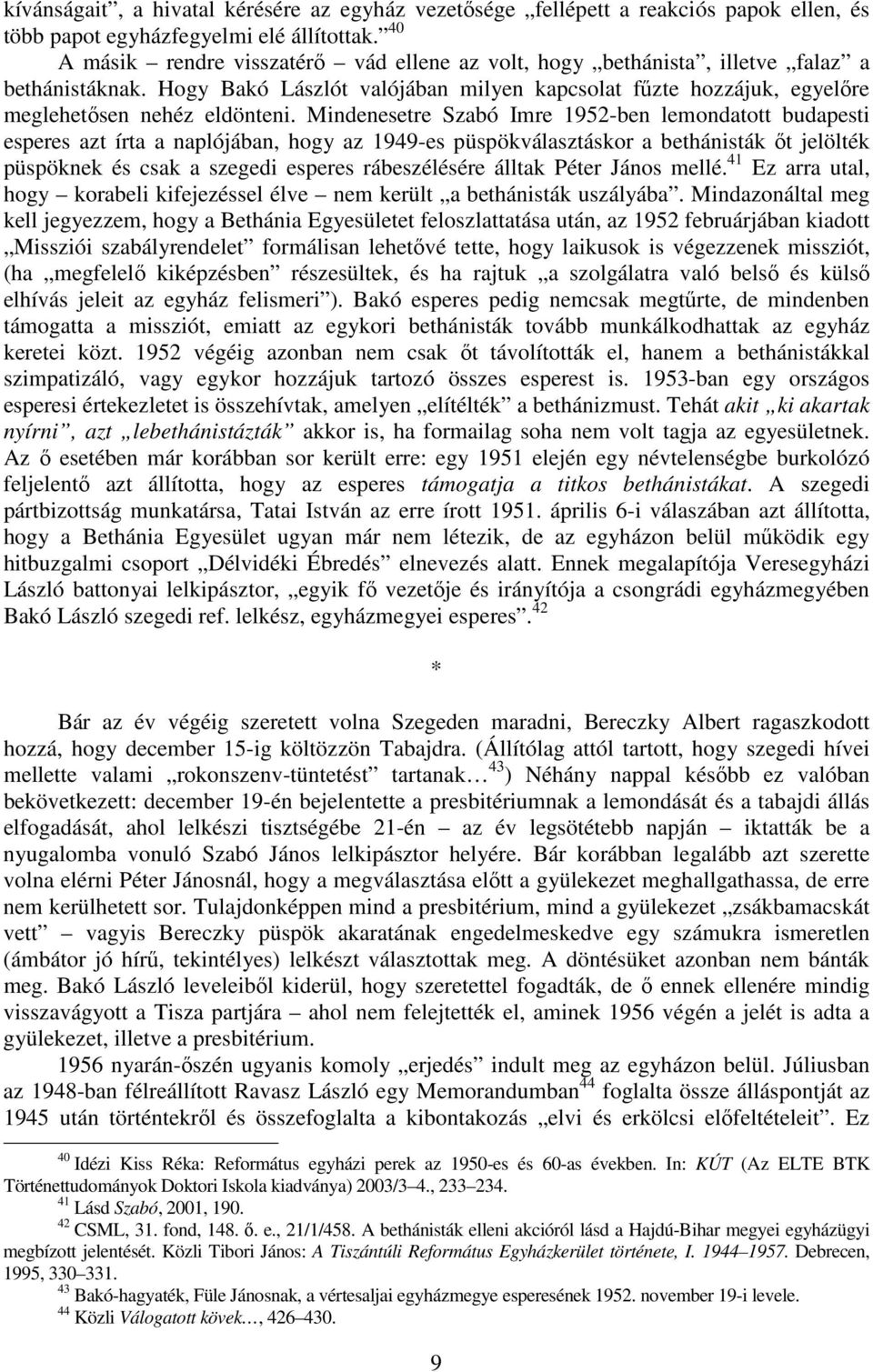 kívánságait”, a hivatal kérésére az egyház vezetősége „fellépett a reakciós papok ellen, és több papot egyházfegyelmi elé állítottak.”$^{40}$

A másik – rendre visszatérő – vád ellene az volt, hogy „bethánista”, illetve „falaz” a bethánistáknak. Hogy Bakó Lászlót valójában milyen kapcsolat fűzte hozzájuk, egyelőre meglehetősen nehéz eldönteni. Mindenesetre Szabó Imre 1952-ben lemondatott budapesti esperes azt írta a naplójában, hogy az 1949-es püspökválasztáskor a bethánisták őt jelölték püspöknek és csak a szegedi esperes rábeszélésére álltak Péter János mellé.$^{41}$ Ez arra utal, hogy – korabeli kifejezéssel élve – nem került „a bethánisták uszályába”. Mindazonáltal meg kell jegyezzem, hogy a Bethánia Egyesületet feloszlattatása után, az 1952 februárjában kiadott „Missziói szabályrendelet” formálisan lehetővé tette, hogy laikusok is végezzenek missziót, (ha „megfelelő kiképzésben” részesültek, és ha rajtuk „a szolgálatra való belső és külső elhívás jeleit az egyház felismeri”). Bakó esperes pedig nemcsak megtűrte, de mindenben támogatta a missziót, emiatt az egykori bethánisták tovább munkálkodhattak az egyház keretei közt. 1952 végéig azonban nem csak őt távolították el, hanem a bethánistákkal szimpatizáló, vagy egykor hozzájuk tartozó összes esperest is. 1953-ban egy országos esperesi értekezletet is összehívtak, amelyen „elítélték” a bethánizmust. Tehát akit „ki akartak nyírni”, azt „lebethánistázták” akkor is, ha formailag soha nem volt tagja az egyesületnek. Az ő esetében már korábban sor került erre: egy 1951 elején egy névtelenségbe burkolózó feljelentő azt állította, hogy az esperes támogatja a titkos bethánistákat. A szegedi pártbizottság munkatársa, Tatai István az erre írott 1951. április 6-i válaszában azt állította, hogy a Bethánia Egyesület ugyan már nem létezik, de az egyházon belül működik egy hitbuzgalmi csoport „Délvidéki Ébredés” elnevezés alatt. Ennek megalapítója Veresegyházi László battonyai lelkipásztor, „egyik fő vezetője és irányítója a csongrádi egyházmegyében Bakó László szegedi ref. lelkész, egyházmegyei esperes”.$^{42}$

*

Bár az év végéig szeretett volna Szegeden maradni, Bereczky Albert ragaszkodott hozzá, hogy december 15-ig költözzön Tabajdra. (Állítólag attól tartott, hogy szegedi hívei mellette valami „rokonszenv-tüntetést” tartanak…$^{43}$) Néhány nappal később ez valóban bekövetkezett: december 19-én bejelentette a presbitériumnak a lemondását és a tabajdi állás elfogadását, ahol lelkészi tisztségébe 21-én – az év legsötétebb napján – iktatták be a nyugalomba vonuló Szabó János lelkipásztor helyére. Bár korábban legalább azt szerette volna elérni Péter Jánosnál, hogy a megválasztása előtt a gyülekezet meghallgathassa, de erre nem kerülhetett sor. Tulajdonképpen mind a presbitérium, mind a gyülekezet „zsákbamacskát vett” – vagyis Bereczky püspök akaratának engedelmeskedve egy számukra ismeretlen (ámbátor jó hírű, tekintélyes) lelkészt választottak meg. A döntésüket azonban nem bánták meg. Bakó László leveleiből kiderül, hogy szeretettel fogadták, de ő ennek ellenére mindig visszavágyott a Tisza partjára – ahol nem felejtették el, aminek 1956 végén a jelét is adta a gyülekezet, illetve a presbitérium.

1956 nyarán-őszén ugyanis komoly „erjedés” indult meg az egyházon belül. Júliusban az 1948-ban félreállított Ravasz László egy Memorandumban$^{44}$ foglalta össze álláspontját az 1945 után történtekről és összefoglalta a kibontakozás „elvi és erkölcsi előfeltételeit”. Ez

$^{40}$ Idézi Kiss Réka: Református egyházi perek az 1950-es és 60-as években. In: KÚT (Az ELTE BTK Történettudományok Doktori Iskola kiadványa) 2003/3–4., 233–234.
$^{41}$ Lásd Szabó, 2001, 190.
$^{42}$ CSML, 31. fond, 148. ő. e., 21/1/458. A bethánisták elleni akcióról lásd a Hajdú-Bihar megyei egyházügyi megbízott jelentését. Közli Tibori János: A Tiszántúli Református Egyházkerület története, I. 1944–1957. Debrecen, 1995, 330–331.
$^{43}$ Bakó-hagyaték, Füle Jánosnak, a vértesaljai egyházmegye esperesének 1952. november 19-i levele.
$^{44}$ Közli Válogatott kövek…, 426–430.

9